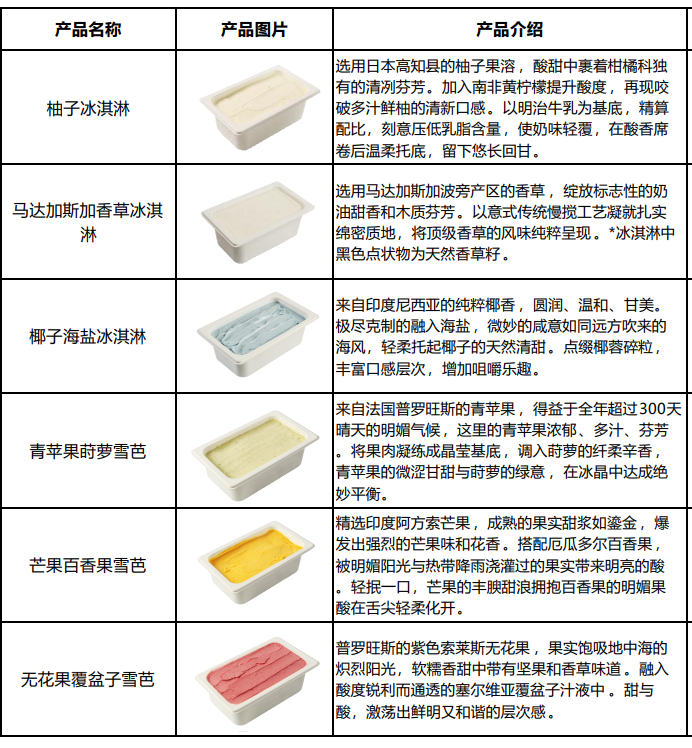 | 产品名称 | 产品图片 | 产品介绍 |
|---|---|---|
| 柚子冰淇淋 | | 选用日本高知县的柚子果溶，酸甜中裹着柑橘科独有的清冽芬芳。加入南非黄柠檬提升酸度，再现咬破多汁鲜柚的清新口感。以明治牛乳为基底，精算配比，刻意压低乳脂含量，使奶味轻覆，在酸香席卷后温柔托底，留下悠长回甘。 |
| 马达加斯加香草冰淇淋 | | 选用马达加斯加波旁产区的香草，绽放标志性的奶油甜香和木质芬芳。以意式传统慢搅工艺凝就扎实绵密质地，将顶级香草的风味纯粹呈现。*冰淇淋中黑色点状物为天然香草籽。 |
| 椰子海盐冰淇淋 | | 来自印度尼西亚的纯粹椰香，圆润、温和、甘美。极尽克制的融入海盐，微妙的咸意如同远方吹来的海风，轻柔托起椰子的天然清甜。点缀椰蓉碎粒，丰富口感层次，增加咀嚼乐趣。 |
| 青苹果莳萝雪芭 | | 来自法国普罗旺斯的青苹果，得益于全年超过300天晴天的明媚气候，这里的青苹果浓郁、多汁、芬芳。将果肉凝练成晶莹基底，调入莳萝的纤柔辛香，青苹果的微涩甘甜与莳萝的绿意，在冰晶中达成绝妙平衡。 |
| 芒果百香果雪芭 | | 精选印度阿方索芒果，成熟的果实甜浆如鎏金，爆发出强烈的芒果味和花香。搭配厄瓜多尔百香果，被明媚阳光与热带降雨浇灌过的果实带来明亮的酸。轻抿一口，芒果的丰腴甜浪拥抱百香果的明媚果酸在舌尖轻柔化开。 |
| 无花果覆盆子雪芭 | | 普罗旺斯的紫色索莱斯无花果，果实饱吸地中海的炽烈阳光，软糯香甜中带有坚果和香草味道。融入酸度锐利而通透的塞尔维亚覆盆子汁液中。甜与酸，激荡出鲜明又和谐的层次感。 |